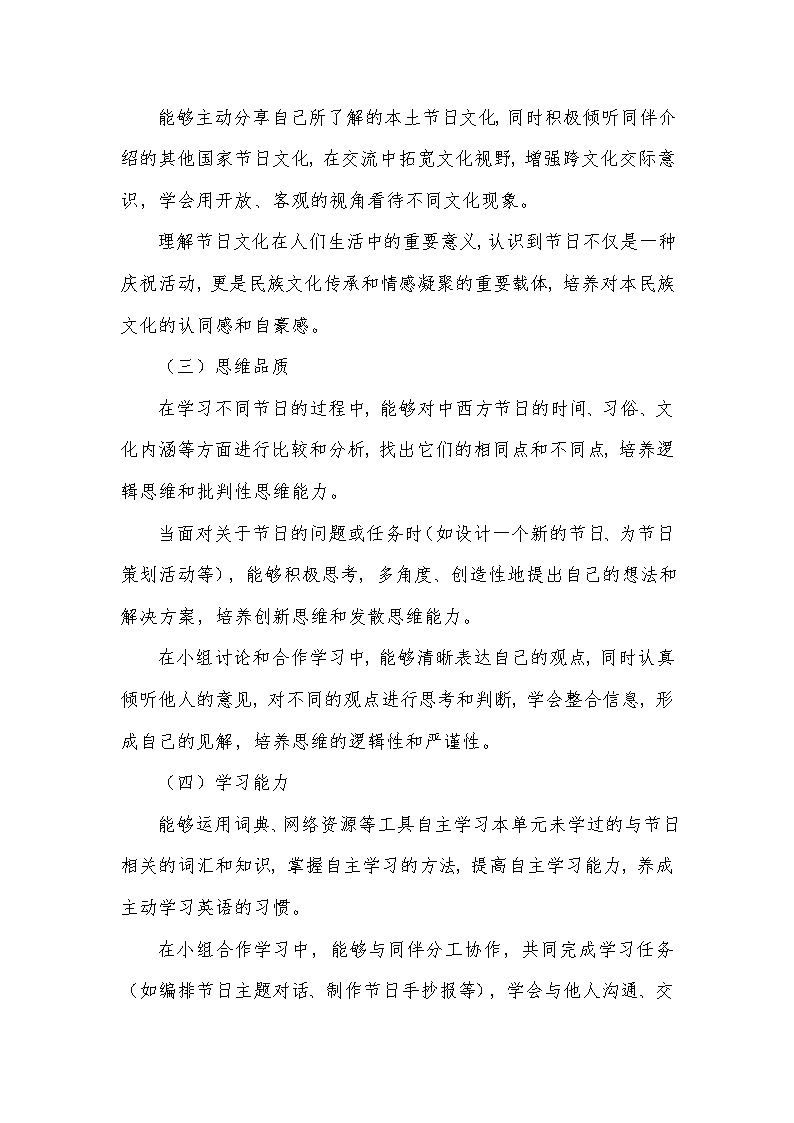 能够主动分享自己所了解的本土节日文化，同时积极倾听同伴介绍的其他国家节日文化，在交流中拓宽文化视野，增强跨文化交际意识，学会用开放、客观的视角看待不同文化现象。

理解节日文化在人们生活中的重要意义，认识到节日不仅是一种庆祝活动，更是民族文化传承和情感凝聚的重要载体，培养对本民族文化的认同感和自豪感。

（三）思维品质

在学习不同节日的过程中，能够对中西方节日的时间、习俗、文化内涵等方面进行比较和分析，找出它们的相同点和不同点，培养逻辑思维和批判性思维能力。

当面对关于节日的问题或任务时（如设计一个新的节日、为节日策划活动等），能够积极思考，多角度、创造性地提出自己的想法和解决方案，培养创新思维和发散思维能力。

在小组讨论和合作学习中，能够清晰表达自己的观点，同时认真倾听他人的意见，对不同的观点进行思考和判断，学会整合信息，形成自己的见解，培养思维的逻辑性和严谨性。

（四）学习能力

能够运用词典、网络资源等工具自主学习本单元未学过的与节日相关的词汇和知识，掌握自主学习的方法，提高自主学习能力，养成主动学习英语的习惯。

在小组合作学习中，能够与同伴分工协作，共同完成学习任务（如编排节日主题对话、制作节日手抄报等），学会与他人沟通、交